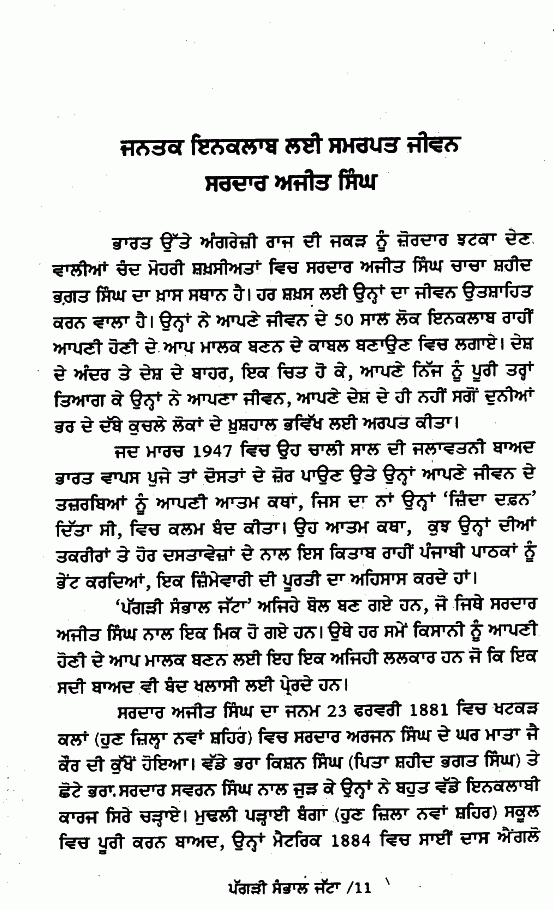 ਜਨਤਕ ਇਨਕਲਾਬ ਲਈ ਸਮਰਪਤ ਜੀਵਨ
ਸਰਦਾਰ ਅਜੀਤ ਸਿੰਘ

ਭਾਰਤ ਉੱਤੇ ਅੰਗਰੇਜ਼ੀ ਰਾਜ ਦੀ ਜਕੜ ਨੂੰ ਜ਼ੋਰਦਾਰ ਝਟਕਾ ਦੇਣ ਵਾਲੀਆਂ ਚੰਦ ਮੋਹਰੀ ਸ਼ਖ਼ਸੀਅਤਾਂ ਵਿਚ ਸਰਦਾਰ ਅਜੀਤ ਸਿੰਘ ਚਾਚਾ ਸ਼ਹੀਦ ਭਗਤ ਸਿੰਘ ਦਾ ਖ਼ਾਸ ਸਥਾਨ ਹੈ। ਹਰ ਸ਼ਖ਼ਸ ਲਈ ਉਨ੍ਹਾਂ ਦਾ ਜੀਵਨ ਉਤਸ਼ਾਹਿਤ ਕਰਨ ਵਾਲਾ ਹੈ। ਉਨ੍ਹਾਂ ਨੇ ਆਪਣੇ ਜੀਵਨ ਦੇ 50 ਸਾਲ ਲੋਕ ਇਨਕਲਾਬ ਰਾਹੀਂ ਆਪਣੀ ਹੋਣੀ ਦੇ ਆਪ ਮਾਲਕ ਬਣਨ ਦੇ ਕਾਬਲ ਬਣਾਉਣ ਵਿਚ ਲਗਾਏ। ਦੇਸ਼ ਦੇ ਅੰਦਰ ਤੇ ਦੇਸ਼ ਦੇ ਬਾਹਰ, ਇਕ ਚਿਤ ਹੋ ਕੇ, ਆਪਣੇ ਨਿੱਜ ਨੂੰ ਪੂਰੀ ਤਰ੍ਹਾਂ ਤਿਆਗ ਕੇ ਉਨ੍ਹਾਂ ਨੇ ਆਪਣਾ ਜੀਵਨ, ਆਪਣੇ ਦੇਸ਼ ਦੇ ਹੀ ਨਹੀਂ ਸਗੋਂ ਦੁਨੀਆਂ ਭਰ ਦੇ ਦੱਬੇ ਕੁਚਲੇ ਲੋਕਾਂ ਦੇ ਖ਼ੁਸ਼ਹਾਲ ਭਵਿੱਖ ਲਈ ਅਰਪਤ ਕੀਤਾ।

ਜਦ ਮਾਰਚ 1947 ਵਿਚ ਉਹ ਚਾਲੀ ਸਾਲ ਦੀ ਜਲਾਵਤਨੀ ਬਾਅਦ ਭਾਰਤ ਵਾਪਸ ਪੁਜੇ ਤਾਂ ਦੋਸਤਾਂ ਦੇ ਜ਼ੋਰ ਪਾਉਣ ਉਤੇ ਉਨ੍ਹਾਂ ਆਪਣੇ ਜੀਵਨ ਦੇ ਤਜ਼ਰਬਿਆਂ ਨੂੰ ਆਪਣੀ ਆਤਮ ਕਥਾ, ਜਿਸ ਦਾ ਨਾਂ ਉਨ੍ਹਾਂ 'ਜ਼ਿੰਦਾ ਦਫ਼ਨ' ਦਿੱਤਾ ਸੀ, ਵਿਚ ਕਲਮ ਬੰਦ ਕੀਤਾ। ਉਹ ਆਤਮ ਕਥਾ, ਕੁਝ ਉਨ੍ਹਾਂ ਦੀਆਂ ਤਕਰੀਰਾਂ ਤੇ ਹੋਰ ਦਸਤਾਵੇਜ਼ਾਂ ਦੇ ਨਾਲ ਇਸ ਕਿਤਾਬ ਰਾਹੀਂ ਪੰਜਾਬੀ ਪਾਠਕਾਂ ਨੂੰ ਭੇਂਟ ਕਰਦਿਆਂ, ਇਕ ਜ਼ਿੰਮੇਵਾਰੀ ਦੀ ਪੂਰਤੀ ਦਾ ਅਹਿਸਾਸ ਕਰਦੇ ਹਾਂ।

'ਪੱਗੜੀ ਸੰਭਾਲ ਜੱਟਾ' ਅਜਿਹੇ ਬੋਲ ਬਣ ਗਏ ਹਨ, ਜੋ ਜਿਥੇ ਸਰਦਾਰ ਅਜੀਤ ਸਿੰਘ ਨਾਲ ਇਕ ਮਿਕ ਹੋ ਗਏ ਹਨ। ਉਥੇ ਹਰ ਸਮੇਂ ਕਿਸਾਨੀ ਨੂੰ ਆਪਣੀ ਹੋਣੀ ਦੇ ਆਪ ਮਾਲਕ ਬਣਨ ਲਈ ਇਹ ਇਕ ਅਜਿਹੀ ਲਲਕਾਰ ਹਨ ਜੋ ਕਿ ਇਕ ਸਦੀ ਬਾਅਦ ਵੀ ਬੰਦ ਖਲਾਸੀ ਲਈ ਪ੍ਰੇਰਦੇ ਹਨ।

ਸਰਦਾਰ ਅਜੀਤ ਸਿੰਘ ਦਾ ਜਨਮ 23 ਫਰਵਰੀ 1881 ਵਿਚ ਖਟਕੜ ਕਲਾਂ (ਹੁਣ ਜ਼ਿਲ੍ਹਾ ਨਵਾਂ ਸ਼ਹਿਰ) ਵਿਚ ਸਰਦਾਰ ਅਰਜਨ ਸਿੰਘ ਦੇ ਘਰ ਮਾਤਾ ਜੈ ਕੌਰ ਦੀ ਕੁੱਖੋਂ ਹੋਇਆ। ਵੱਡੇ ਭਰਾ ਕਿਸ਼ਨ ਸਿੰਘ (ਪਿਤਾ ਸ਼ਹੀਦ ਭਗਤ ਸਿੰਘ) ਤੇ ਛੋਟੇ ਭਰਾ ਸਰਦਾਰ ਸਵਰਨ ਸਿੰਘ ਨਾਲ ਜੁੜ ਕੇ ਉਨ੍ਹਾਂ ਨੇ ਬਹੁਤ ਵੱਡੇ ਇਨਕਲਾਬੀ ਕਾਰਜ ਸਿਰੇ ਚੜ੍ਹਾਏ। ਮੁਢਲੀ ਪੜ੍ਹਾਈ ਬੰਗਾ (ਹੁਣ ਜ਼ਿਲਾ ਨਵਾਂ ਸ਼ਹਿਰ) ਸਕੂਲ ਵਿਚ ਪੂਰੀ ਕਰਨ ਬਾਅਦ, ਉਨ੍ਹਾਂ ਮੈਟਰਿਕ 1884 ਵਿਚ ਸਾਈਂ ਦਾਸ ਐਂਗਲੋ

ਪੱਗੜੀ ਸੰਭਾਲ ਜੱਟਾ /11